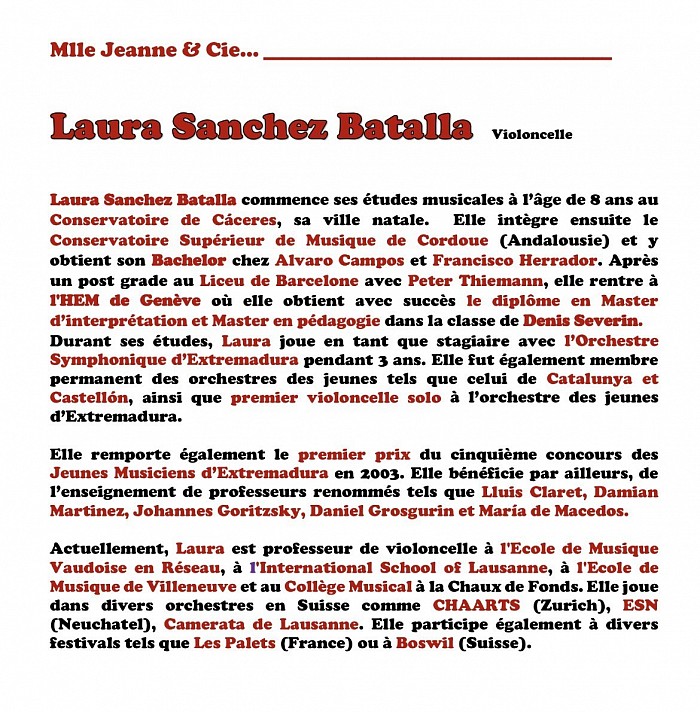 Mlle Jeanne & Cie...

Laura Sanchez Batalla Violoncelle

Laura Sanchez Batalla commence ses études musicales à l'âge de 8 ans au Conservatoire de Cáceres, sa ville natale. Elle intègre ensuite le Conservatoire Supérieur de Musique de Cordoue (Andalousie) et y obtient son Bachelor chez Alvaro Campos et Francisco Herrador. Après un post grade au Liceu de Barcelone avec Peter Thiemann, elle rentre à l'HEM de Genève où elle obtient avec succès le diplôme en Master d'interprétation et Master en pédagogie dans la classe de Denis Severin. Durant ses études, Laura joue en tant que stagiaire avec l'Orchestre Symphonique d'Extremadura pendant 3 ans. Elle fut également membre permanent des orchestres des jeunes tels que celui de Catalunya et Castellón, ainsi que premier violoncelle solo à l'orchestre des jeunes d'Extremadura.

Elle remporte également le premier prix du cinquième concours des Jeunes Musiciens d'Extremadura en 2003. Elle bénéficie par ailleurs, de l'enseignement de professeurs renommés tels que Lluis Claret, Damian Martinez, Johannes Goritzsky, Daniel Grosgurin et María de Macedos.

Actuellement, Laura est professeur de violoncelle à l'Ecole de Musique Vaudoise en Réseau, à l'International School of Lausanne, à l'Ecole de Musique de Villeneuve et au Collège Musical à la Chaux de Fonds. Elle joue dans divers orchestres en Suisse comme CHAARTS (Zurich), ESN (Neuchatel), Camerata de Lausanne. Elle participe également à divers festivals tels que Les Palets (France) ou à Boswil (Suisse).